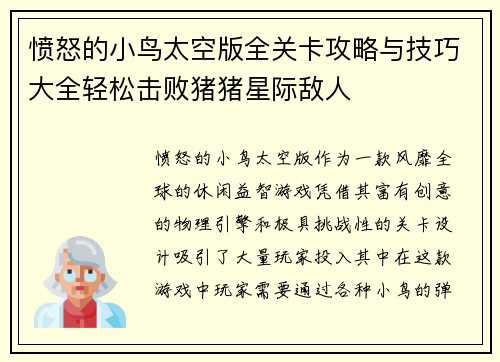 愤怒的小鸟太空版全关卡攻略与技巧大全轻松击败猪猪星际敌人

愤怒的小鸟太空版作为一款风靡全球的休闲益智游戏凭借其富有创意的物理引擎和极具挑战性的关卡设计吸引了大量玩家投入其中在这款游戏中玩家需要通过各种小鸟的弹